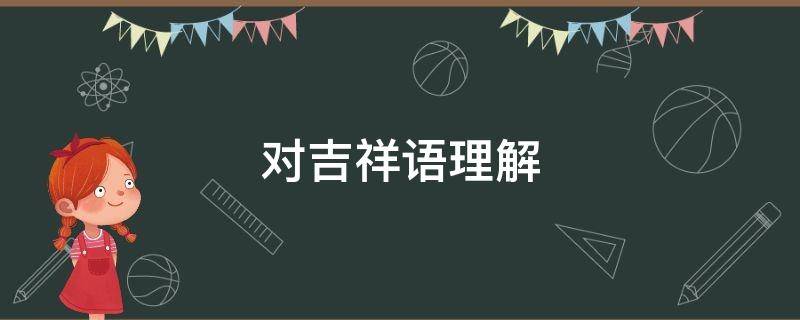 对吉祥语理解